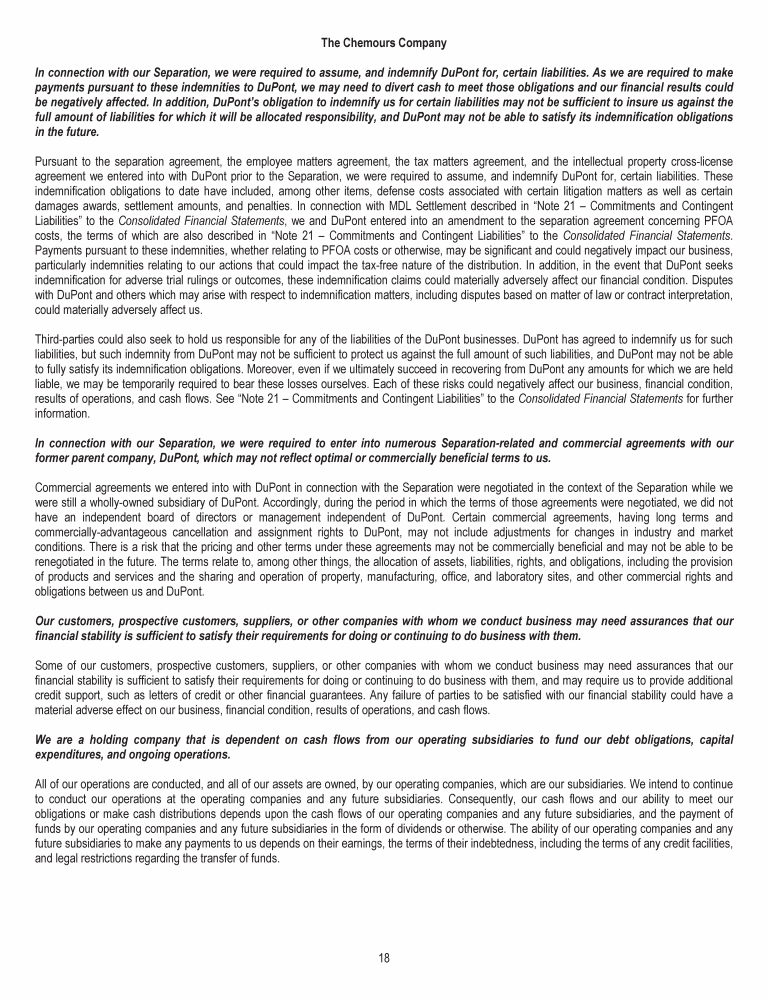 The Chemours Company

In connection with our Separation, we were required to assume, and indemnify DuPont for, certain liabilities. As we are required to make payments pursuant to these indemnities to DuPont, we may need to divert cash to meet those obligations and our financial results could be negatively affected. In addition, DuPont's obligation to indemnify us for certain liabilities may not be sufficient to insure us against the full amount of liabilities for which it will be allocated responsibility, and DuPont may not be able to satisfy its indemnification obligations in the future.

Pursuant to the separation agreement, the employee matters agreement, the tax matters agreement, and the intellectual property cross-license agreement we entered into with DuPont prior to the Separation, we were required to assume, and indemnify DuPont for, certain liabilities. These indemnification obligations to date have included, among other items, defense costs associated with certain litigation matters as well as certain damages awards, settlement amounts, and penalties. In connection with MDL Settlement described in "Note 21 – Commitments and Contingent Liabilities" to the Consolidated Financial Statements, we and DuPont entered into an amendment to the separation agreement concerning PFOA costs, the terms of which are also described in "Note 21 – Commitments and Contingent Liabilities" to the Consolidated Financial Statements. Payments pursuant to these indemnities, whether relating to PFOA costs or otherwise, may be significant and could negatively impact our business, particularly indemnities relating to our actions that could impact the tax-free nature of the distribution. In addition, in the event that DuPont seeks indemnification for adverse trial rulings or outcomes, these indemnification claims could materially adversely affect our financial condition. Disputes with DuPont and others which may arise with respect to indemnification matters, including disputes based on matter of law or contract interpretation, could materially adversely affect us.

Third-parties could also seek to hold us responsible for any of the liabilities of the DuPont businesses. DuPont has agreed to indemnify us for such liabilities, but such indemnity from DuPont may not be sufficient to protect us against the full amount of such liabilities, and DuPont may not be able to fully satisfy its indemnification obligations. Moreover, even if we ultimately succeed in recovering from DuPont any amounts for which we are held liable, we may be temporarily required to bear these losses ourselves. Each of these risks could negatively affect our business, financial condition, results of operations, and cash flows. See "Note 21 – Commitments and Contingent Liabilities" to the Consolidated Financial Statements for further information.

In connection with our Separation, we were required to enter into numerous Separation-related and commercial agreements with our former parent company, DuPont, which may not reflect optimal or commercially beneficial terms to us.

Commercial agreements we entered into with DuPont in connection with the Separation were negotiated in the context of the Separation while we were still a wholly-owned subsidiary of DuPont. Accordingly, during the period in which the terms of those agreements were negotiated, we did not have an independent board of directors or management independent of DuPont. Certain commercial agreements, having long terms and commercially-advantageous cancellation and assignment rights to DuPont, may not include adjustments for changes in industry and market conditions. There is a risk that the pricing and other terms under these agreements may not be commercially beneficial and may not be able to be renegotiated in the future. The terms relate to, among other things, the allocation of assets, liabilities, rights, and obligations, including the provision of products and services and the sharing and operation of property, manufacturing, office, and laboratory sites, and other commercial rights and obligations between us and DuPont.

Our customers, prospective customers, suppliers, or other companies with whom we conduct business may need assurances that our financial stability is sufficient to satisfy their requirements for doing or continuing to do business with them.

Some of our customers, prospective customers, suppliers, or other companies with whom we conduct business may need assurances that our financial stability is sufficient to satisfy their requirements for doing or continuing to do business with them, and may require us to provide additional credit support, such as letters of credit or other financial guarantees. Any failure of parties to be satisfied with our financial stability could have a material adverse effect on our business, financial condition, results of operations, and cash flows.

We are a holding company that is dependent on cash flows from our operating subsidiaries to fund our debt obligations, capital expenditures, and ongoing operations.

All of our operations are conducted, and all of our assets are owned, by our operating companies, which are our subsidiaries. We intend to continue to conduct our operations at the operating companies and any future subsidiaries. Consequently, our cash flows and our ability to meet our obligations or make cash distributions depends upon the cash flows of our operating companies and any future subsidiaries, and the payment of funds by our operating companies and any future subsidiaries in the form of dividends or otherwise. The ability of our operating companies and any future subsidiaries to make any payments to us depends on their earnings, the terms of their indebtedness, including the terms of any credit facilities, and legal restrictions regarding the transfer of funds.

18